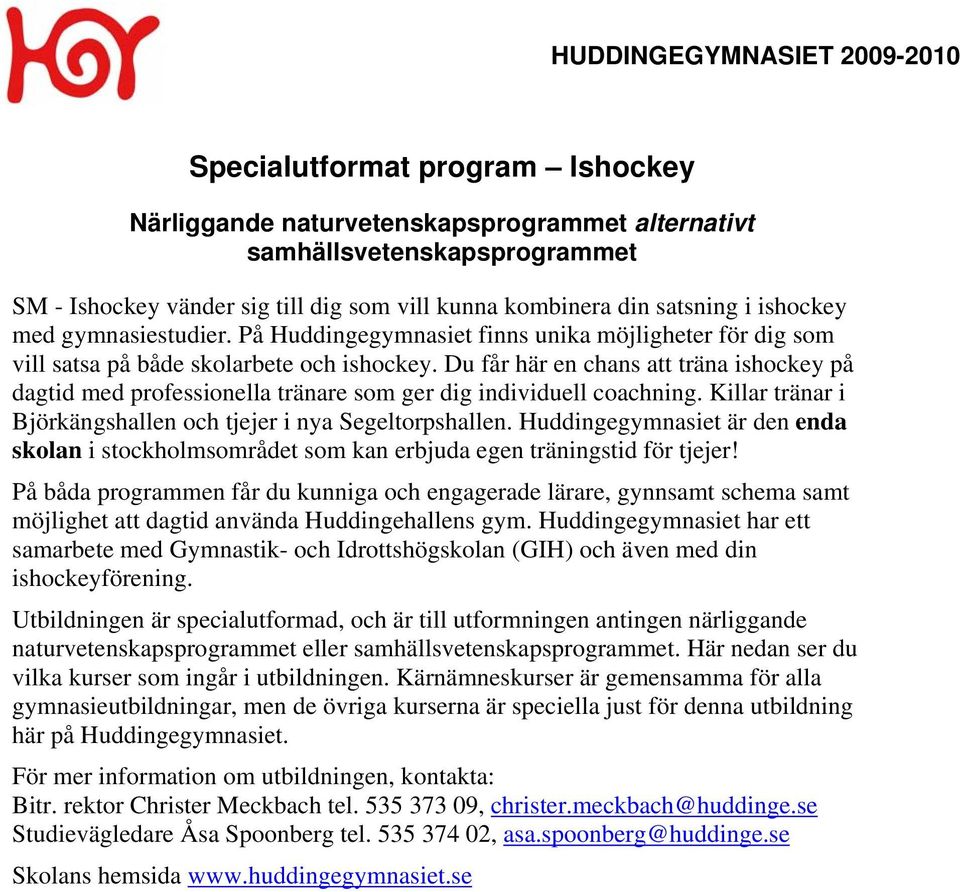 HGY

HUDDINGEGYMNASIET 2009-2010

Specialutformat program – Ishockey

Närliggande naturvetenskapsprogrammet alternativt samhällsvetenskapsprogrammet

SM - Ishockey vänder sig till dig som vill kunna kombinera din satsning i ishockey med gymnasiestudier. På Huddingegymnasiet finns unika möjligheter för dig som vill satsa på både skolarbete och ishockey. Du får här en chans att träna ishockey på dagtid med professionella tränare som ger dig individuell coachning. Killar tränar i Björkängshallen och tjejer i nya Segeltorpshallen. Huddingegymnasiet är den enda skolan i stockholmsområdet som kan erbjuda egen träningstid för tjejer!

På båda programmen får du kunniga och engagerade lärare, gynnsamt schema samt möjlighet att dagtid använda Huddingehallens gym. Huddingegymnasiet har ett samarbete med Gymnastik- och Idrottshögskolan (GIH) och även med din ishockeyförening.

Utbildningen är specialutformad, och är till utformningen antingen närliggande naturvetenskapsprogrammet eller samhällsvetenskapsprogrammet. Här nedan ser du vilka kurser som ingår i utbildningen. Kärnämneskurser är gemensamma för alla gymnasieutbildningar, men de övriga kurserna är speciella just för denna utbildning här på Huddingegymnasiet.

För mer information om utbildningen, kontakta:
Bitr. rektor Christer Meckbach tel. 535 373 09, christer.meckbach@huddinge.se
Studievägledare Åsa Spoonberg tel. 535 374 02, asa.spoonberg@huddinge.se

Skolans hemsida www.huddingegymnasiet.se